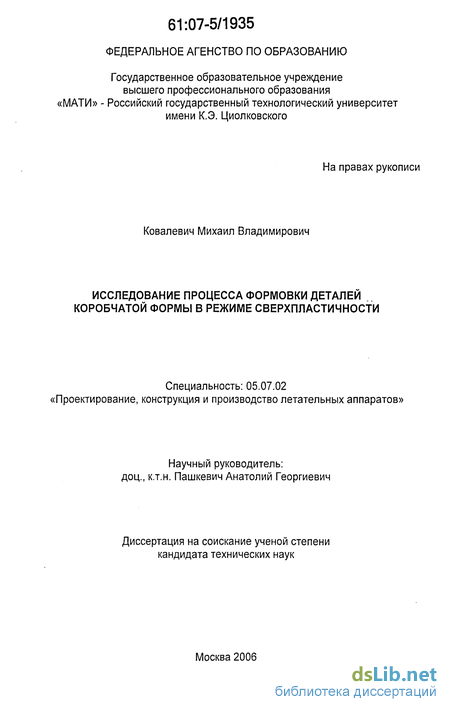 61:07-5/1935

ФЕДЕРАЛЬНОЕ АГЕНСТВО ПО ОБРАЗОВАНИЮ

Государственное образовательное учреждение высшего профессионального образования «МАТИ» - Российский государственный технологический университет имени К.Э. Циолковского

На правах рукописи

Ковалевич Михаил Владимирович

ИССЛЕДОВАНИЕ ПРОЦЕССА ФОРМОВКИ ДЕТАЛЕЙ КОРОБЧАТОЙ ФОРМЫ В РЕЖИМЕ СВЕРХПЛАСТИЧНОСТИ

Специальность: 05.07.02
«Проектирование, конструкция и производство летательных аппаратов»

Научный руководитель:
доц., к.т.н. Пашкевич Анатолий Георгиевич

Диссертация на соискание ученой степени кандидата технических наук

Москва 2006

dsLib.net
библиотека диссертаций